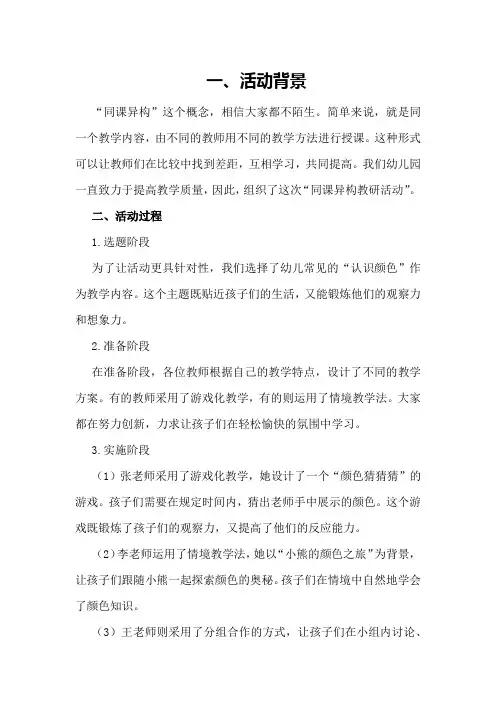 一、活动背景

“同课异构”这个概念，相信大家都不陌生。简单来说，就是同一个教学内容，由不同的教师用不同的教学方法进行授课。这种形式可以让教师们在比较中找到差距，互相学习，共同提高。我们幼儿园一直致力于提高教学质量，因此，组织了这次“同课异构教研活动”。

二、活动过程

1.选题阶段

为了让活动更具针对性，我们选择了幼儿常见的“认识颜色”作为教学内容。这个主题既贴近孩子们的生活，又能锻炼他们的观察力和想象力。

2.准备阶段

在准备阶段，各位教师根据自己的教学特点，设计了不同的教学方案。有的教师采用了游戏化教学，有的则运用了情境教学法。大家都在努力创新，力求让孩子们在轻松愉快的氛围中学习。

3.实施阶段

（1）张老师采用了游戏化教学，她设计了一个“颜色猜猜猜”的游戏。孩子们需要在规定时间内，猜出老师手中展示的颜色。这个游戏既锻炼了孩子们的观察力，又提高了他们的反应能力。

（2）李老师运用了情境教学法，她以“小熊的颜色之旅”为背景，让孩子们跟随小熊一起探索颜色的奥秘。孩子们在情境中自然地学会了颜色知识。

（3）王老师则采用了分组合作的方式，让孩子们在小组内讨论、